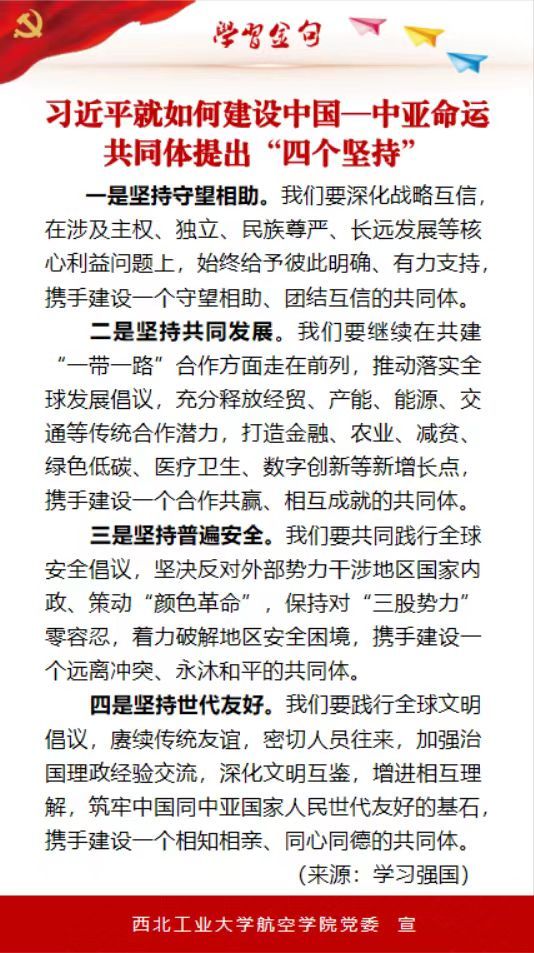 学习金句

习近平就如何建设中国—中亚命运共同体提出“四个坚持”

一是坚持守望相助。我们要深化战略互信，在涉及主权、独立、民族尊严、长远发展等核心利益问题上，始终给予彼此明确、有力支持，携手建设一个守望相助、团结互信的共同体。

二是坚持共同发展。我们要继续在共建“一带一路”合作方面走在前列，推动落实全球发展倡议，充分释放经贸、产能、能源、交通等传统合作潜力，打造金融、农业、减贫、绿色低碳、医疗卫生、数字创新等新增长点，携手建设一个合作共赢、相互成就的共同体。

三是坚持普遍安全。我们要共同践行全球安全倡议，坚决反对外部势力干涉地区国家内政、策动“颜色革命”，保持对“三股势力”零容忍，着力破解地区安全困境，携手建设一个远离冲突、永沐和平的共同体。

四是坚持世代友好。我们要践行全球文明倡议，赓续传统友谊，密切人员往来，加强治国理政经验交流，深化文明互鉴，增进相互理解，筑牢中国同中亚国家人民世代友好的基石，携手建设一个相知相亲、同心同德的共同体。

（来源：学习强国）

西北工业大学航空学院党委 宣